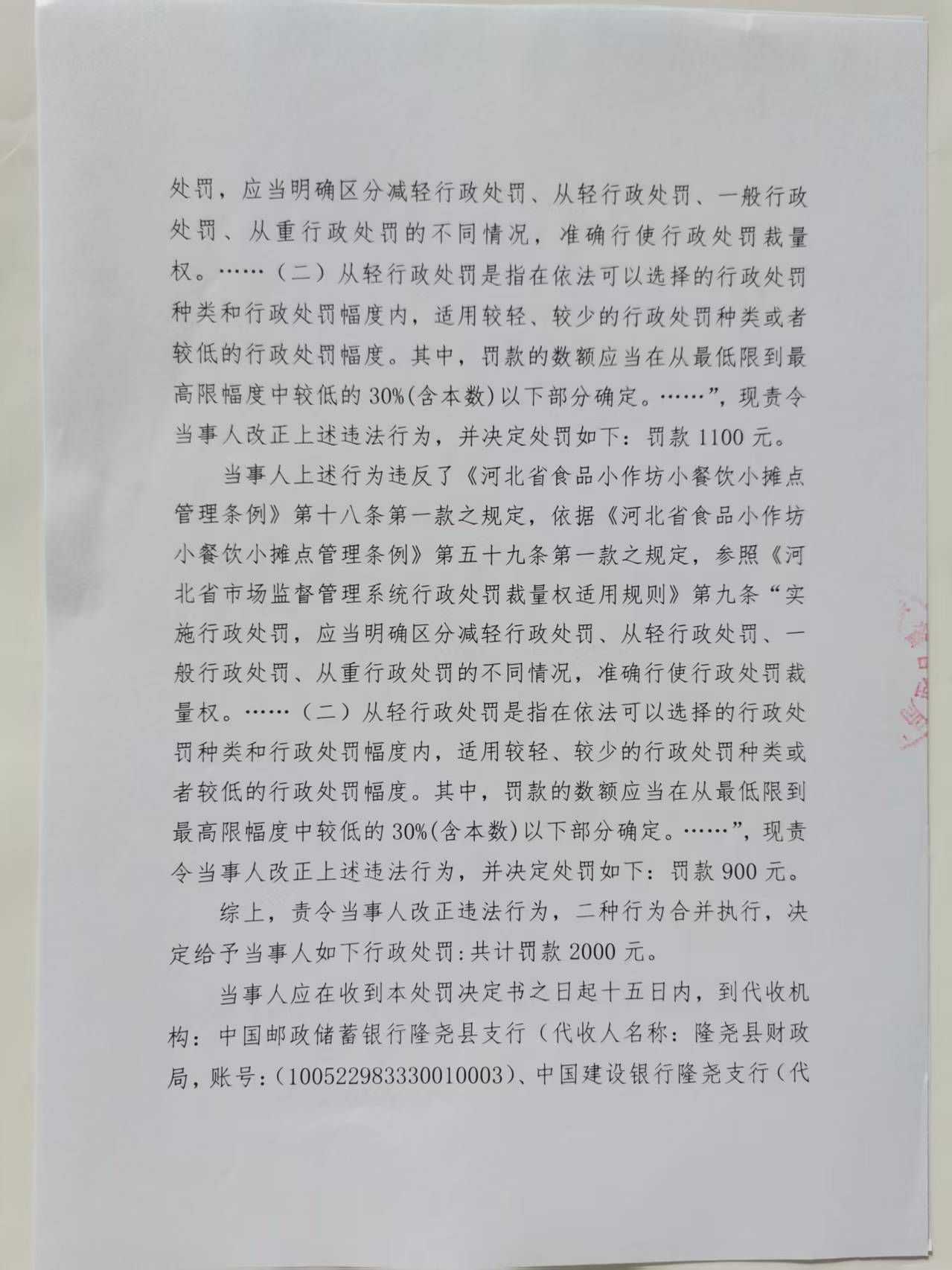 处罚，应当明确区分减轻行政处罚、从轻行政处罚、一般行政处罚、从重行政处罚的不同情况，准确行使行政处罚裁量权。……（二）从轻行政处罚是指在依法可以选择的行政处罚种类和行政处罚幅度内，适用较轻、较少的行政处罚种类或者较低的行政处罚幅度。其中，罚款的数额应当在从最低限到最高限幅度中较低的30%(含本数)以下部分确定。……”，现责令当事人改正上述违法行为，并决定处罚如下：罚款1100元。

当事人上述行为违反了《河北省食品小作坊小餐饮小摊点管理条例》第十八条第一款之规定，依据《河北省食品小作坊小餐饮小摊点管理条例》第五十九条第一款之规定，参照《河北省市场监督管理系统行政处罚裁量权适用规则》第九条“实施行政处罚，应当明确区分减轻行政处罚、从轻行政处罚、一般行政处罚、从重行政处罚的不同情况，准确行使行政处罚裁量权。……（二）从轻行政处罚是指在依法可以选择的行政处罚种类和行政处罚幅度内，适用较轻、较少的行政处罚种类或者较低的行政处罚幅度。其中，罚款的数额应当在从最低限到最高限幅度中较低的30%(含本数)以下部分确定。……”，现责令当事人改正上述违法行为，并决定处罚如下：罚款900元。

综上，责令当事人改正违法行为，二种行为合并执行，决定给予当事人如下行政处罚:共计罚款2000元。

当事人应在收到本处罚决定书之日起十五日内，到代收机构：中国邮政储蓄银行隆尧县支行（代收人名称：隆尧县财政局，账号:（100522983330010003）、中国建设银行隆尧支行（代